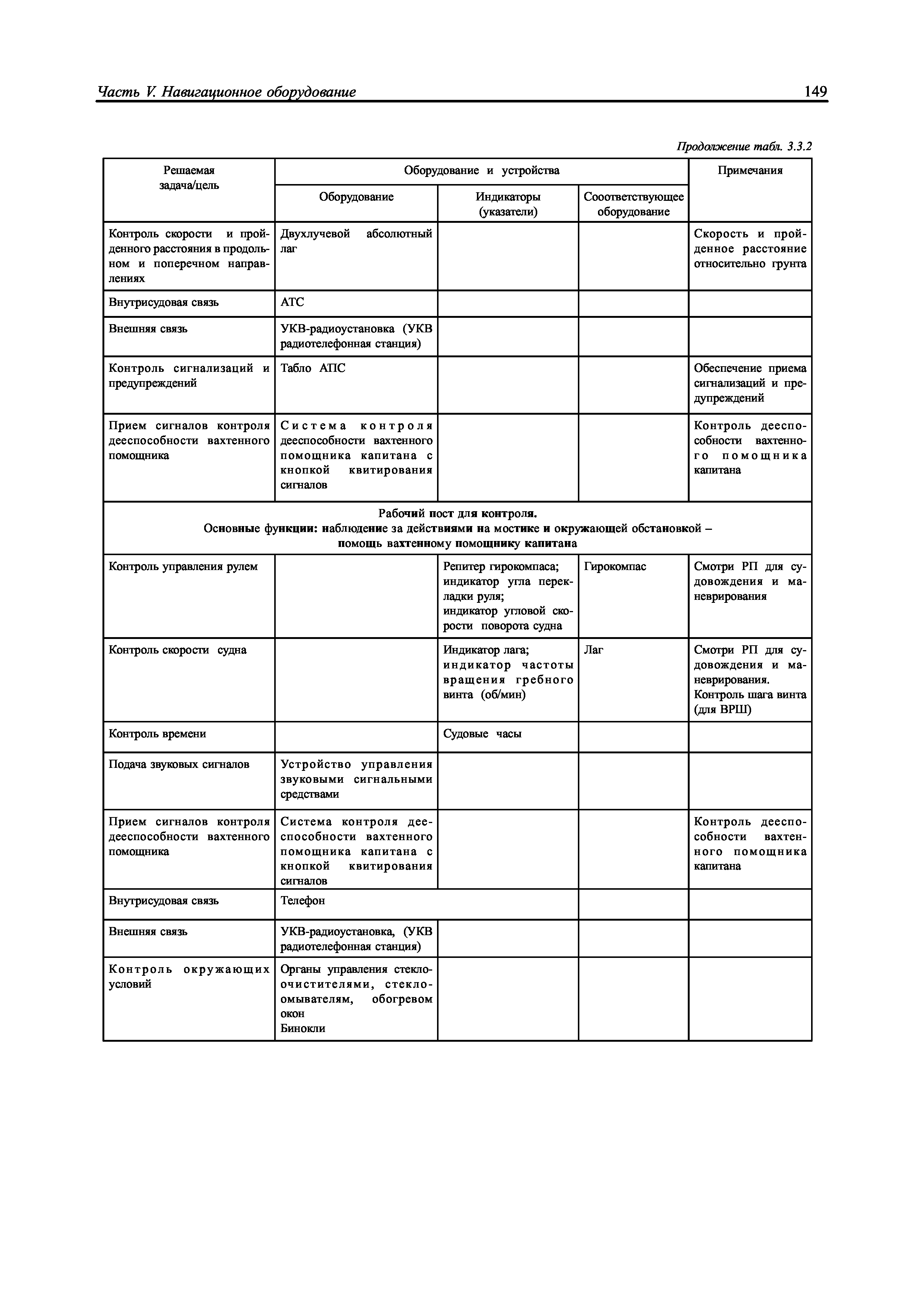 Часть V. Навигационное оборудование

149

Продолжение табл. 3.3.2

| Решаемая задача/цель | Оборудование и устройства | | | Примечания |
|---|---|---|---|---|
| | Оборудование | Индикаторы (указатели) | Сооответствующее оборудование | |
| Контроль скорости и пройденного расстояния в продольном и поперечном направлениях | Двухлучевой абсолютный лаг | | | Скорость и пройденное расстояние относительно грунта |
| Внутрисудовая связь | АТС | | | |
| Внешняя связь | УКВ-радиоустановка (УКВ радиотелефонная станция) | | | |
| Контроль сигнализаций и предупреждений | Табло АПС | | | Обеспечение приема сигнализаций и предупреждений |
| Прием сигналов контроля дееспособности вахтенного помощника | Система контроля дееспособности вахтенного помощника капитана с кнопкой квитирования сигналов | | | Контроль дееспособности вахтенного помощника капитана |
| Рабочий пост для контроля. Основные функции: наблюдение за действиями на мостике и окружающей обстановкой – помощь вахтенному помощнику капитана | | | | |
| Контроль управления рулем | | Репитер гирокомпаса; индикатор угла перекладки руля; индикатор угловой скорости поворота судна | Гирокомпас | Смотри РП для судовождения и маневрирования |
| Контроль скорости судна | | Индикатор лага; индикатор частоты вращения гребного винта (об/мин) | Лаг | Смотри РП для судовождения и маневрирования. Контроль шага винта (для ВРШ) |
| Контроль времени | | Судовые часы | | |
| Подача звуковых сигналов | Устройство управления звуковыми сигнальными средствами | | | |
| Прием сигналов контроля дееспособности вахтенного помощника | Система контроля дееспособности вахтенного помощника капитана с кнопкой квитирования сигналов | | | Контроль дееспособности вахтенного помощника капитана |
| Внутрисудовая связь | Телефон | | | |
| Внешняя связь | УКВ-радиоустановка, (УКВ радиотелефонная станция) | | | |
| Контроль окружающих условий | Органы управления стеклоочистителями, стеклоомывателям, обогревом окон Бинокли | | | |